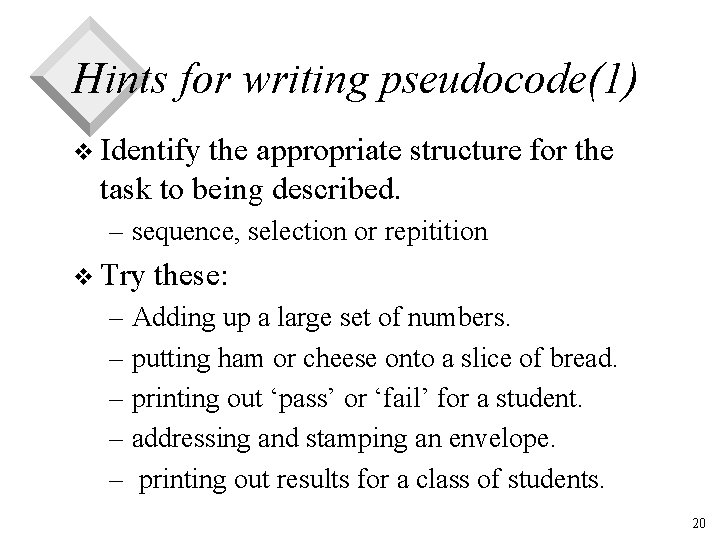 Hints for writing pseudocode(1)

❖ Identify the appropriate structure for the task to being described.

– sequence, selection or repitition

❖ Try these:

– Adding up a large set of numbers.

– putting ham or cheese onto a slice of bread.

– printing out ‘pass’ or ‘fail’ for a student.

– addressing and stamping an envelope.

– printing out results for a class of students.

20